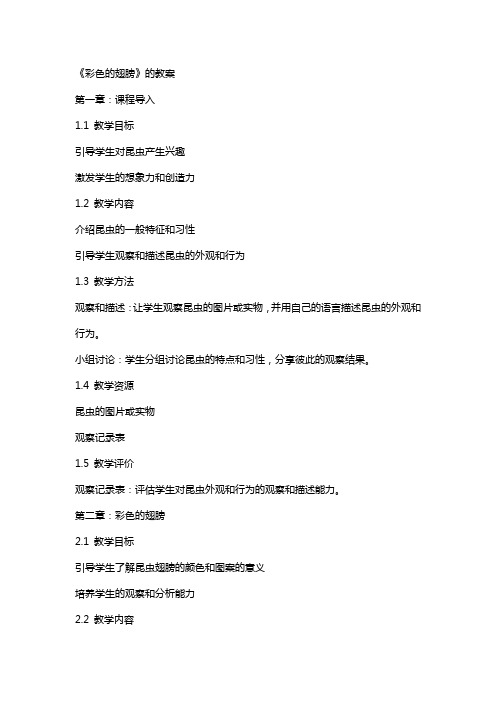 《彩色的翅膀》的教案

第一章：课程导入

1.1 教学目标

引导学生对昆虫产生兴趣

激发学生的想象力和创造力

1.2 教学内容

介绍昆虫的一般特征和习性

引导学生观察和描述昆虫的外观和行为

1.3 教学方法

观察和描述：让学生观察昆虫的图片或实物，并用自己的语言描述昆虫的外观和行为。

小组讨论：学生分组讨论昆虫的特点和习性，分享彼此的观察结果。

1.4 教学资源

昆虫的图片或实物

观察记录表

1.5 教学评价

观察记录表：评估学生对昆虫外观和行为的观察和描述能力。

第二章：彩色的翅膀

2.1 教学目标

引导学生了解昆虫翅膀的颜色和图案的意义

培养学生的观察和分析能力

2.2 教学内容